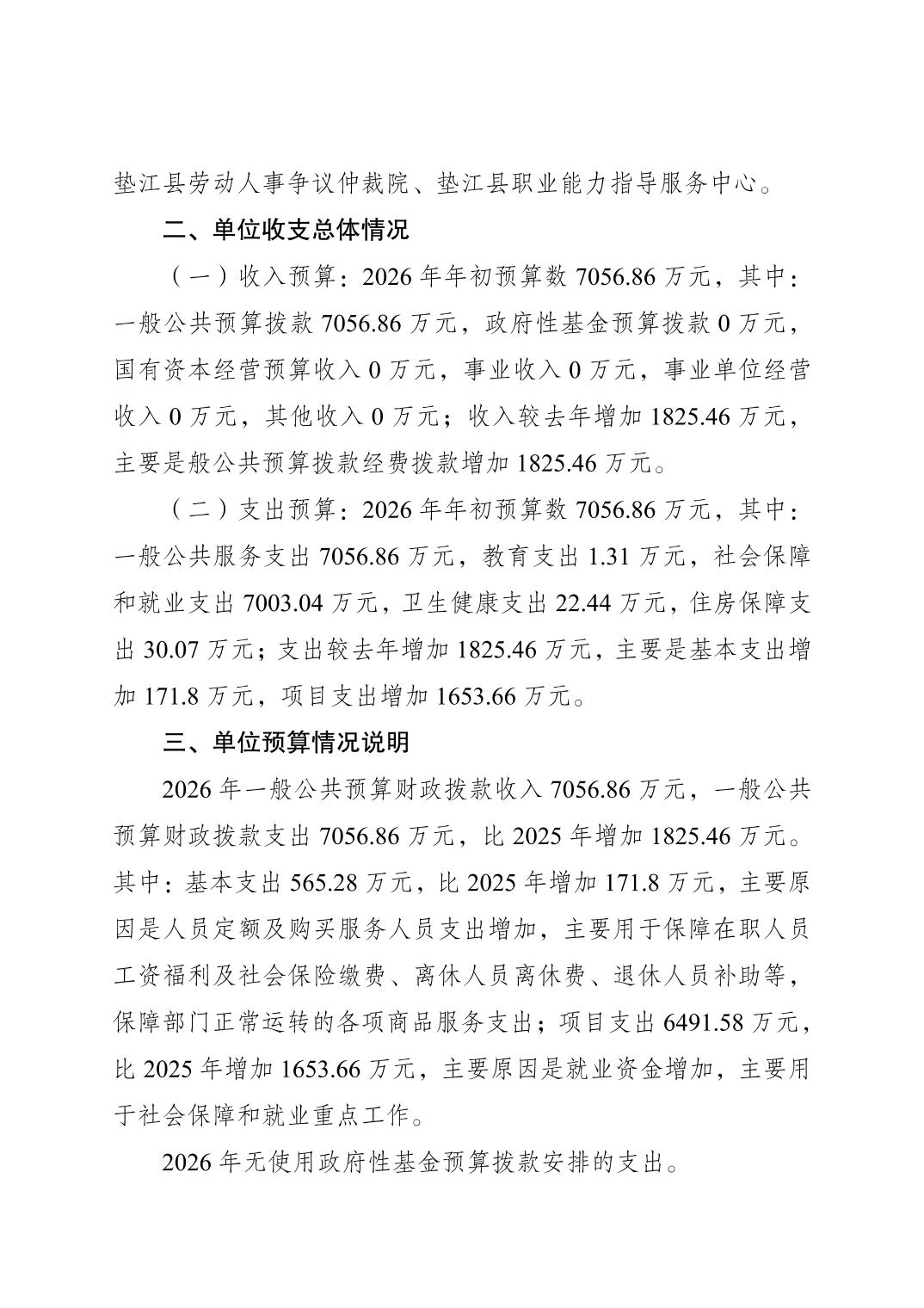 垫江县劳动人事争议仲裁院、垫江县职业能力指导服务中心。

二、单位收支总体情况

（一）收入预算：2026 年年初预算数 7056.86 万元，其中：一般公共预算拨款 7056.86 万元，政府性基金预算拨款 0 万元，国有资本经营预算收入 0 万元，事业收入 0 万元，事业单位经营收入 0 万元，其他收入 0 万元；收入较去年增加 1825.46 万元，主要是般公共预算拨款经费拨款增加 1825.46 万元。

（二）支出预算：2026 年年初预算数 7056.86 万元，其中：一般公共服务支出 7056.86 万元，教育支出 1.31 万元，社会保障和就业支出 7003.04 万元，卫生健康支出 22.44 万元，住房保障支出 30.07 万元；支出较去年增加 1825.46 万元，主要是基本支出增加 171.8 万元，项目支出增加 1653.66 万元。

三、单位预算情况说明

2026 年一般公共预算财政拨款收入 7056.86 万元，一般公共预算财政拨款支出 7056.86 万元，比 2025 年增加 1825.46 万元。其中：基本支出 565.28 万元，比 2025 年增加 171.8 万元，主要原因是人员定额及购买服务人员支出增加，主要用于保障在职人员工资福利及社会保险缴费、离休人员离休费、退休人员补助等，保障部门正常运转的各项商品服务支出；项目支出 6491.58 万元，比 2025 年增加 1653.66 万元，主要原因是就业资金增加，主要用于社会保障和就业重点工作。

2026 年无使用政府性基金预算拨款安排的支出。